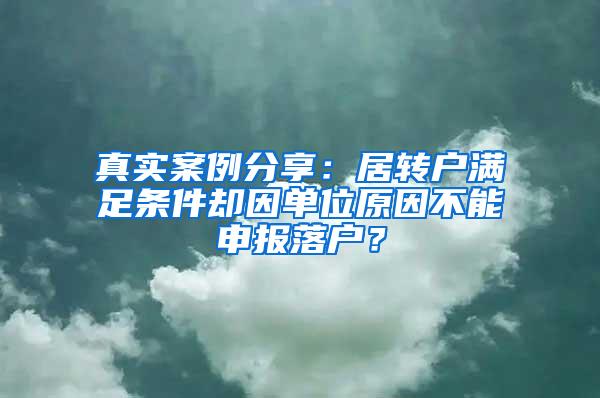 真实案例分享：居转户满足条件却因单位原因不能申报落户？